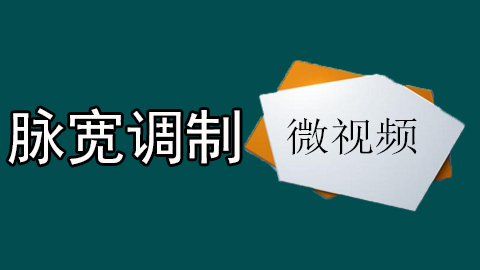 脉宽调制

微视频